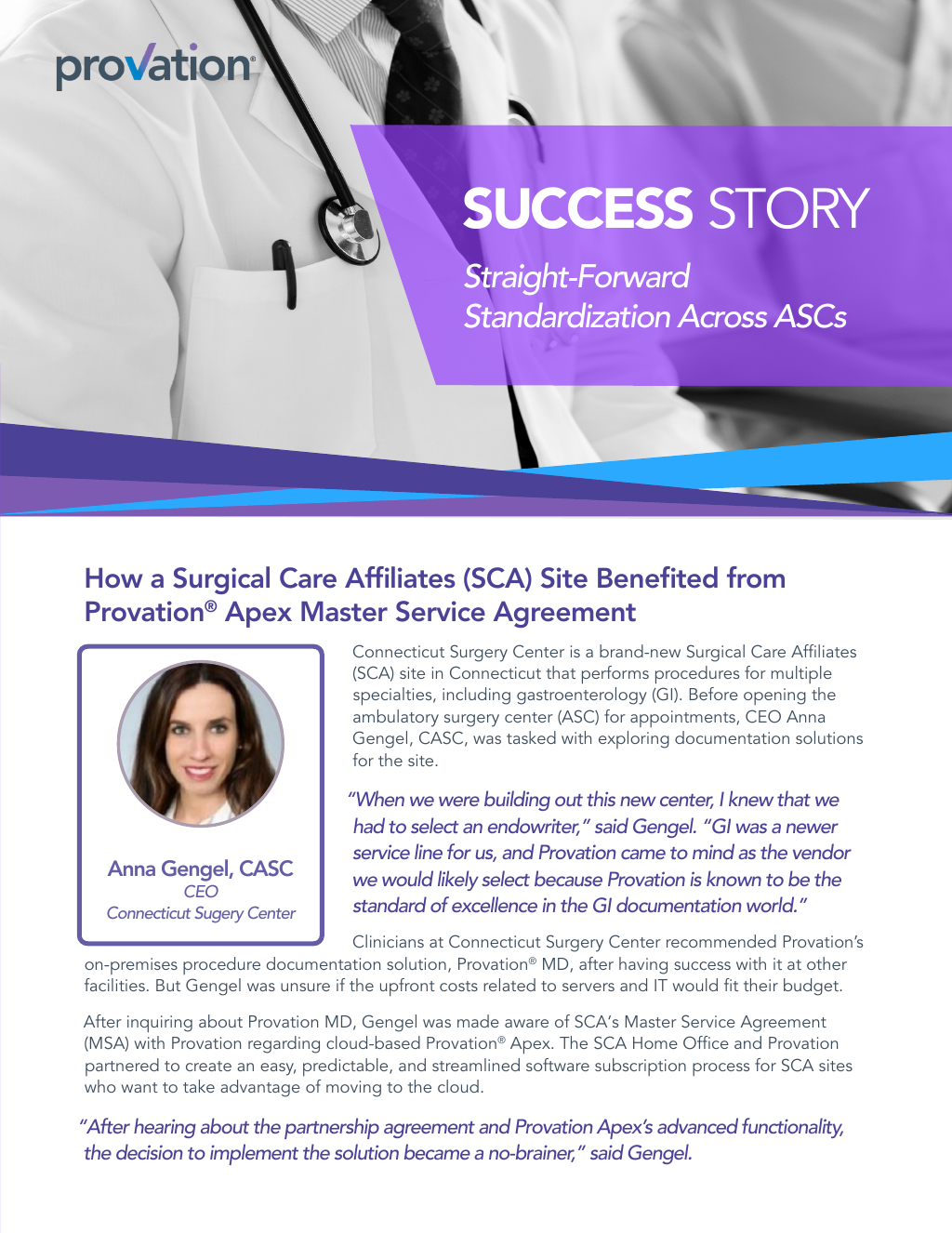 provation®

SUCCESS STORY

Straight-Forward Standardization Across ASCs

How a Surgical Care Affiliates (SCA) Site Benefited from Provation® Apex Master Service Agreement

Anna Gengel, CASC
CEO
Connecticut Sugery Center

Connecticut Surgery Center is a brand-new Surgical Care Affiliates (SCA) site in Connecticut that performs procedures for multiple specialties, including gastroenterology (GI). Before opening the ambulatory surgery center (ASC) for appointments, CEO Anna Gengel, CASC, was tasked with exploring documentation solutions for the site.

"When we were building out this new center, I knew that we had to select an endowriter," said Gengel. "GI was a newer service line for us, and Provation came to mind as the vendor we would likely select because Provation is known to be the standard of excellence in the GI documentation world."

Clinicians at Connecticut Surgery Center recommended Provation's on-premises procedure documentation solution, Provation® MD, after having success with it at other facilities. But Gengel was unsure if the upfront costs related to servers and IT would fit their budget.

After inquiring about Provation MD, Gengel was made aware of SCA's Master Service Agreement (MSA) with Provation regarding cloud-based Provation® Apex. The SCA Home Office and Provation partnered to create an easy, predictable, and streamlined software subscription process for SCA sites who want to take advantage of moving to the cloud.

"After hearing about the partnership agreement and Provation Apex's advanced functionality, the decision to implement the solution became a no-brainer," said Gengel.